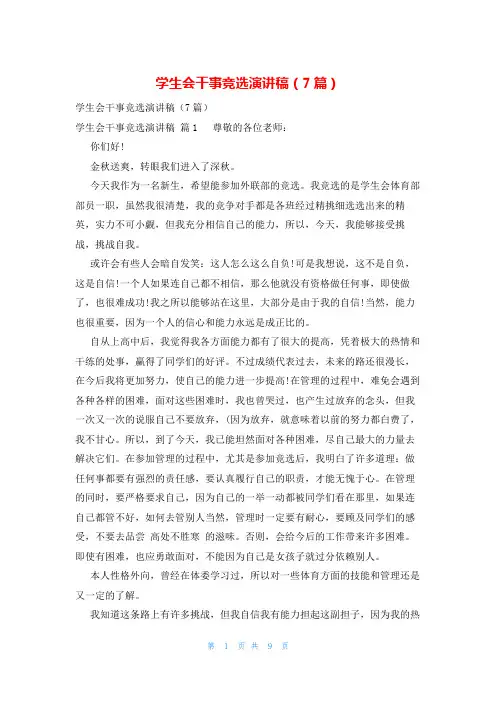 学生会干事竞选演讲稿（7篇）

学生会干事竞选演讲稿（7篇）

学生会干事竞选演讲稿 篇1　　尊敬的各位老师：

你们好！

金秋送爽，转眼我们进入了深秋。

今天我作为一名新生，希望能参加外联部的竞选。我竞选的是学生会体育部部员一职，虽然我很清楚，我的竞争对手都是各班经过精挑细选选出来的精英，实力不可小觑，但我充分相信自己的能力，所以，今天，我能够接受挑战，挑战自我。

或许会有些人会暗自发笑：这人怎么这么自负！可是我想说，这不是自负，这是自信！一个人如果连自己都不相信，那么他就没有资格做任何事，即使做了，也很难成功！我之所以能够站在这里，大部分是由于我的自信！当然，能力也很重要，因为一个人的信心和能力永远是成正比的。

自从上高中后，我觉得我各方面能力都有了很大的提高，凭着极大的热情和干练的处事，赢得了同学们的好评。不过成绩代表过去，未来的路还很漫长，在今后我将更加努力，使自己的能力进一步提高！在管理的过程中，难免会遇到各种各样的困难，面对这些困难时，我也曾哭过，也产生过放弃的念头，但我一次又一次的说服自己不要放弃，(因为放弃，就意味着以前的努力都白费了，我不甘心。所以，到了今天，我已能坦然面对各种困难，尽自己最大的力量去解决它们。在参加管理的过程中，尤其是参加竞选后，我明白了许多道理：做任何事都要有强烈的责任感，要认真履行自己的职责，才能无愧于心。在管理的同时，要严格要求自己，因为自己的一举一动都被同学们看在那里，如果连自己都管不好，如何去管别人当然，管理时一定要有耐心，要顾及同学们的感受，不要去品尝 高处不胜寒 的滋味。否则，会给今后的工作带来许多困难。即使有困难，也应勇敢面对，不能因为自己是女孩子就过分依赖别人。

本人性格外向，曾经在体委学习过，所以对一些体育方面的技能和管理还是又一定的了解。

我知道这条路上有许多挑战，但我自信我有能力担起这副担子，因为我的热

第 1 页 共 9 页